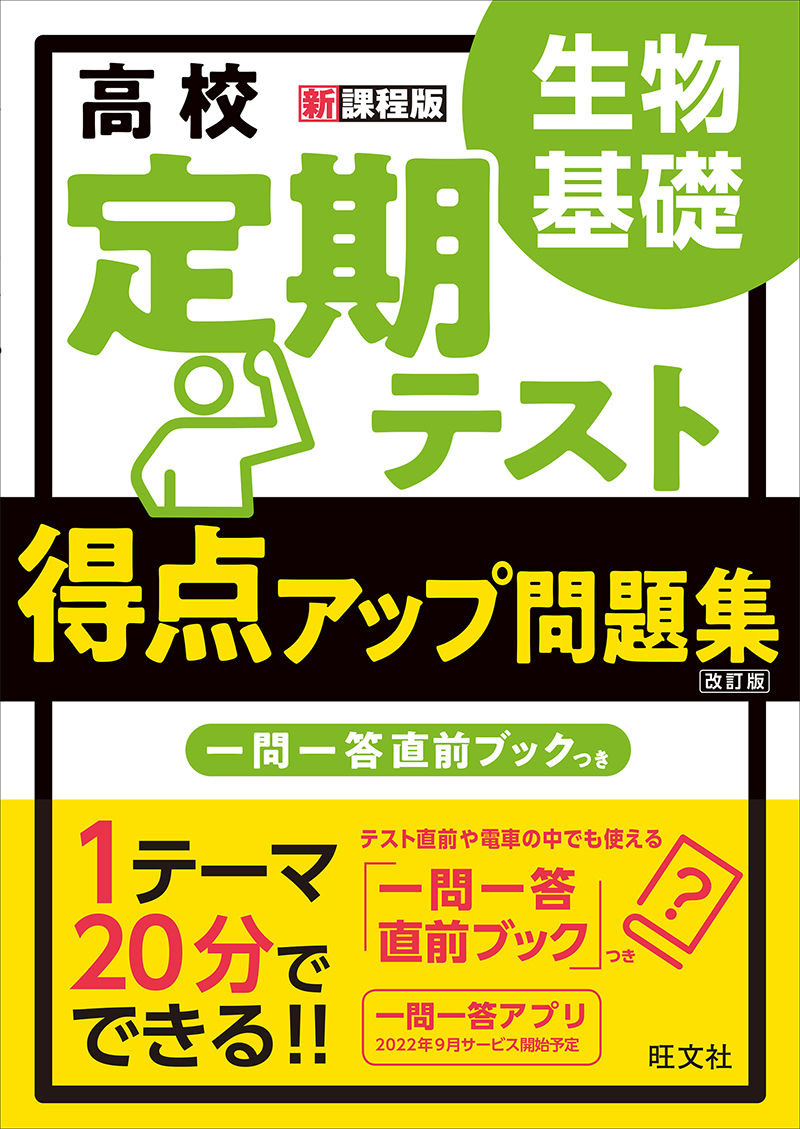 高校 新課程版

生物基礎

定期テスト

得点アップ問題集

改訂版

一問一答直前ブックつき

1テーマ20分でできる!!

テスト直前や電車の中でも使える

「一問一答直前ブック」つき

?

一問一答アプリ
2022年9月サービス開始予定

旺文社